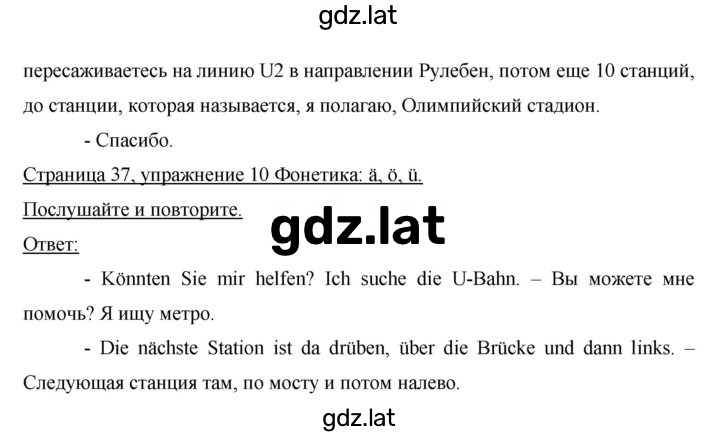 gdz.lat

пересаживаетесь на линию U2 в направлении Рулебен, потом еще 10 станций, до станции, которая называется, я полагаю, Олимпийский стадион.

- Спасибо.

Страница 37, упражнение 10 Фонетика: ä, ö, ü.

Послушайте и повторите.

gdz.lat

Ответ:

- Könnten Sie mir helfen? Ich suche die U-Bahn. – Вы можете мне помочь? Я ищу метро.

- Die nächste Station ist da drüben, über die Brücke und dann links. – Следующая станция там, по мосту и потом налево.

gdz.lat